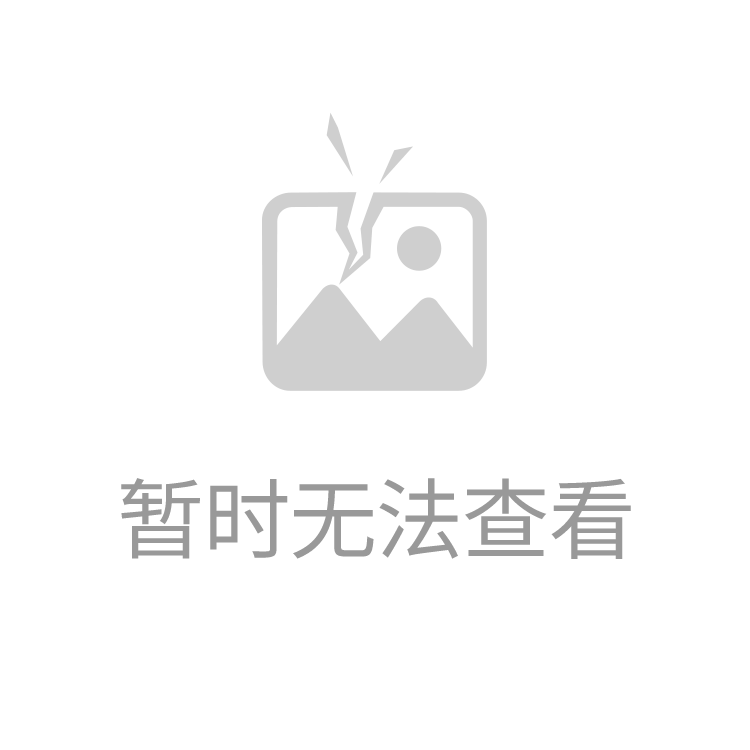 暂时无法查看